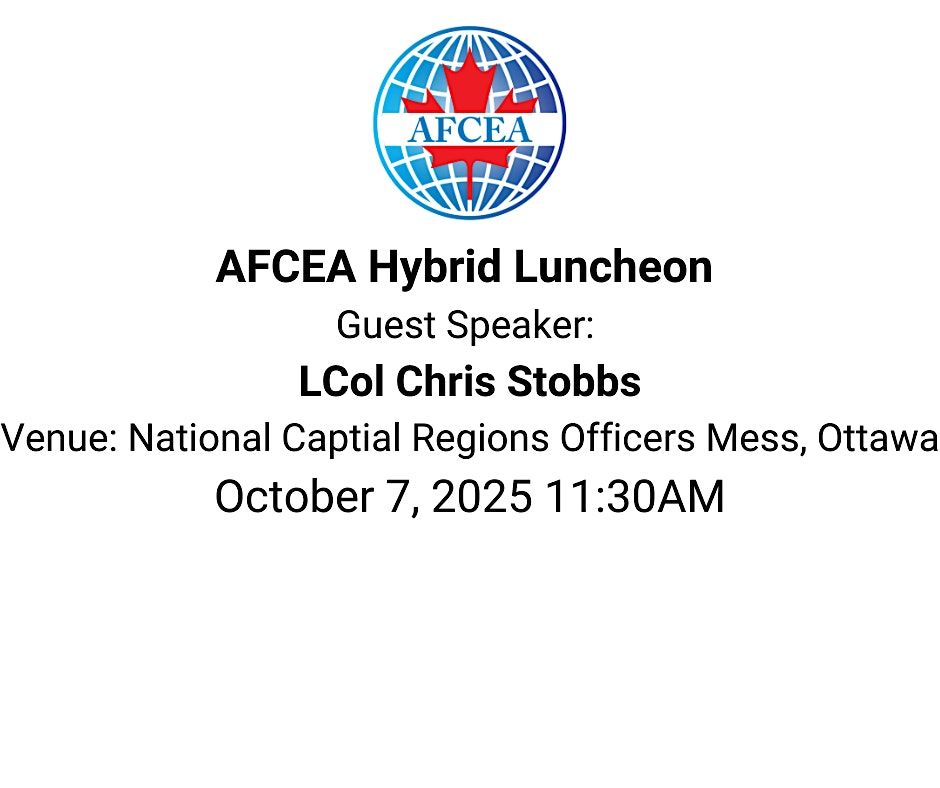 AFCEA

AFCEA Hybrid Luncheon
Guest Speaker:
LCol Chris Stobbs
Venue: National Captial Regions Officers Mess, Ottawa
October 7, 2025 11:30AM